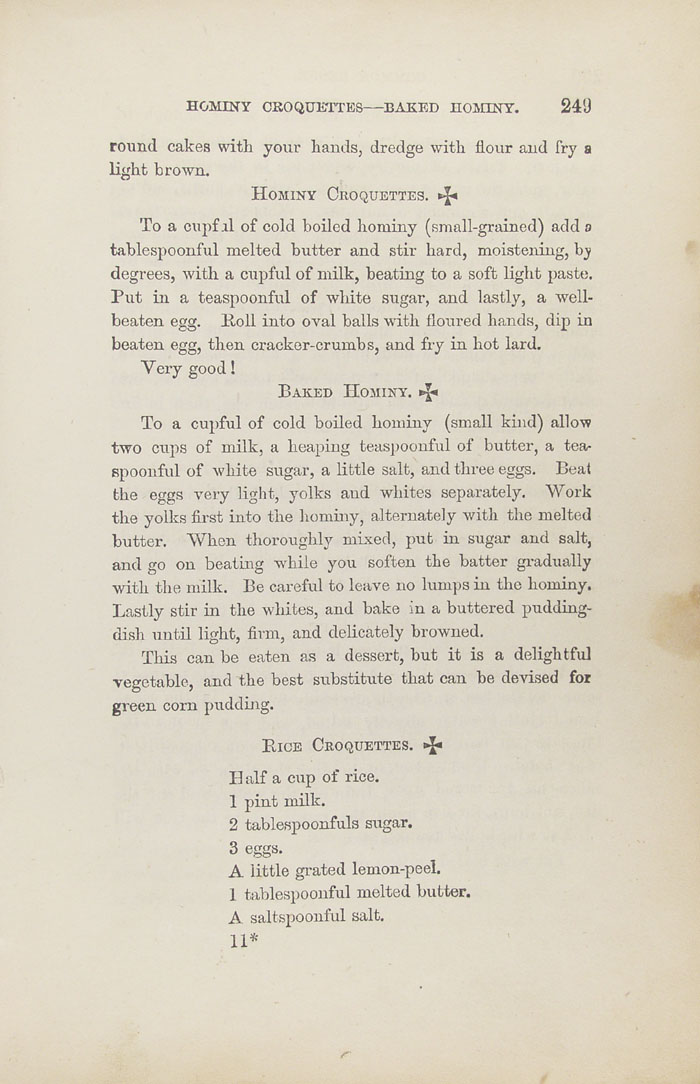 HOMINY CROQUETTES—BAKED HOMINY. 249

round cakes with your hands, dredge with flour and fry a light brown.

HOMINY CROQUETTES. ✠

To a cupful of cold boiled hominy (small-grained) add a tablespoonful melted butter and stir hard, moistening, by degrees, with a cupful of milk, beating to a soft light paste. Put in a teaspoonful of white sugar, and lastly, a well-beaten egg. Roll into oval balls with floured hands, dip in beaten egg, then cracker-crumbs, and fry in hot lard.

Very good!

BAKED HOMINY. ✠

To a cupful of cold boiled hominy (small kind) allow two cups of milk, a heaping teaspoonful of butter, a teaspoonful of white sugar, a little salt, and three eggs. Beat the eggs very light, yolks and whites separately. Work the yolks first into the hominy, alternately with the melted butter. When thoroughly mixed, put in sugar and salt, and go on beating while you soften the batter gradually with the milk. Be careful to leave no lumps in the hominy. Lastly stir in the whites, and bake in a buttered pudding-dish until light, firm, and delicately browned.

This can be eaten as a dessert, but it is a delightful vegetable, and the best substitute that can be devised for green corn pudding.

RICE CROQUETTES. ✠

Half a cup of rice.
1 pint milk.
2 tablespoonfuls sugar.
3 eggs.
A little grated lemon-peel.
1 tablespoonful melted butter.
A saltspoonful salt.
11*